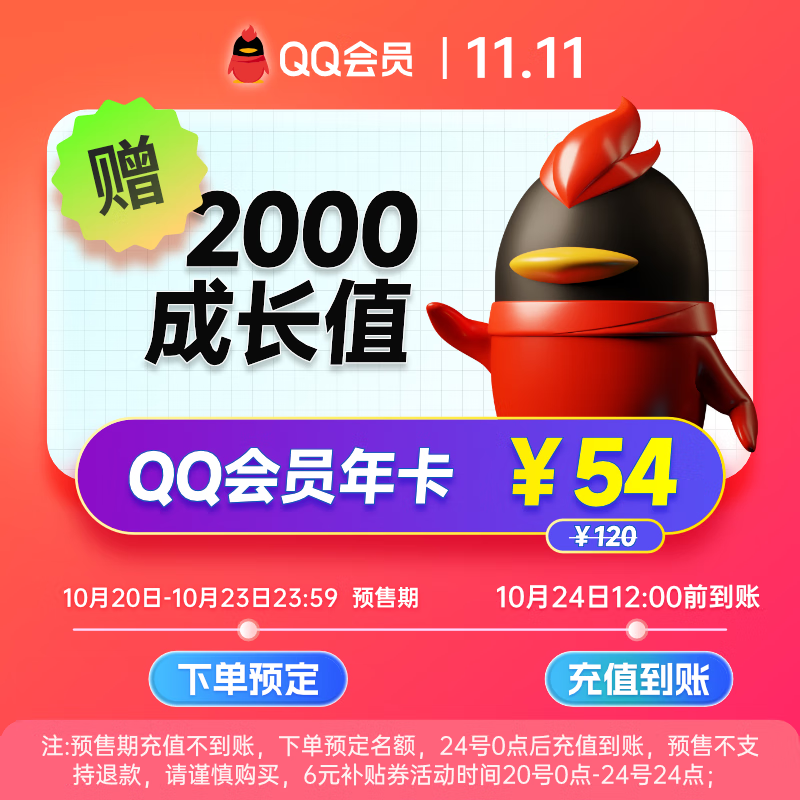 QQ会员 | 11.11

赠

2000
成长值

QQ会员年卡 ￥54

￥120

10月20日-10月23日23:59 预售期

10月24日12:00前到账

下单预定

充值到账

注:预售期充值不到账，下单预定名额，24号0点后充值到账，预售不支持退款，请谨慎购买，6元补贴券活动时间20号0点-24号24点;